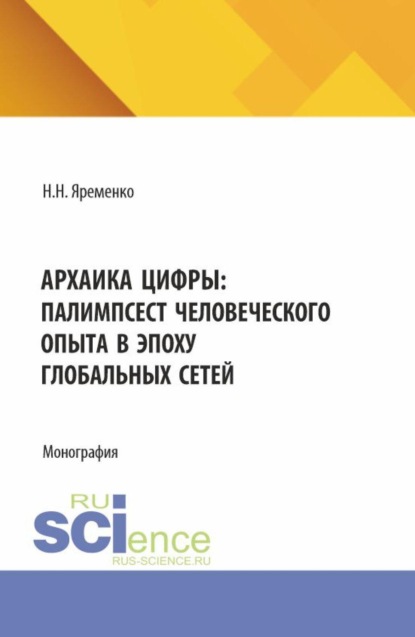 Н.Н. Яременко

АРХАИКА ЦИФРЫ: ПАЛИМПСЕСТ ЧЕЛОВЕЧЕСКОГО ОПЫТА В ЭПОХУ ГЛОБАЛЬНЫХ СЕТЕЙ

Монография

RU
SCIence
RUS-SCIENCE.RU